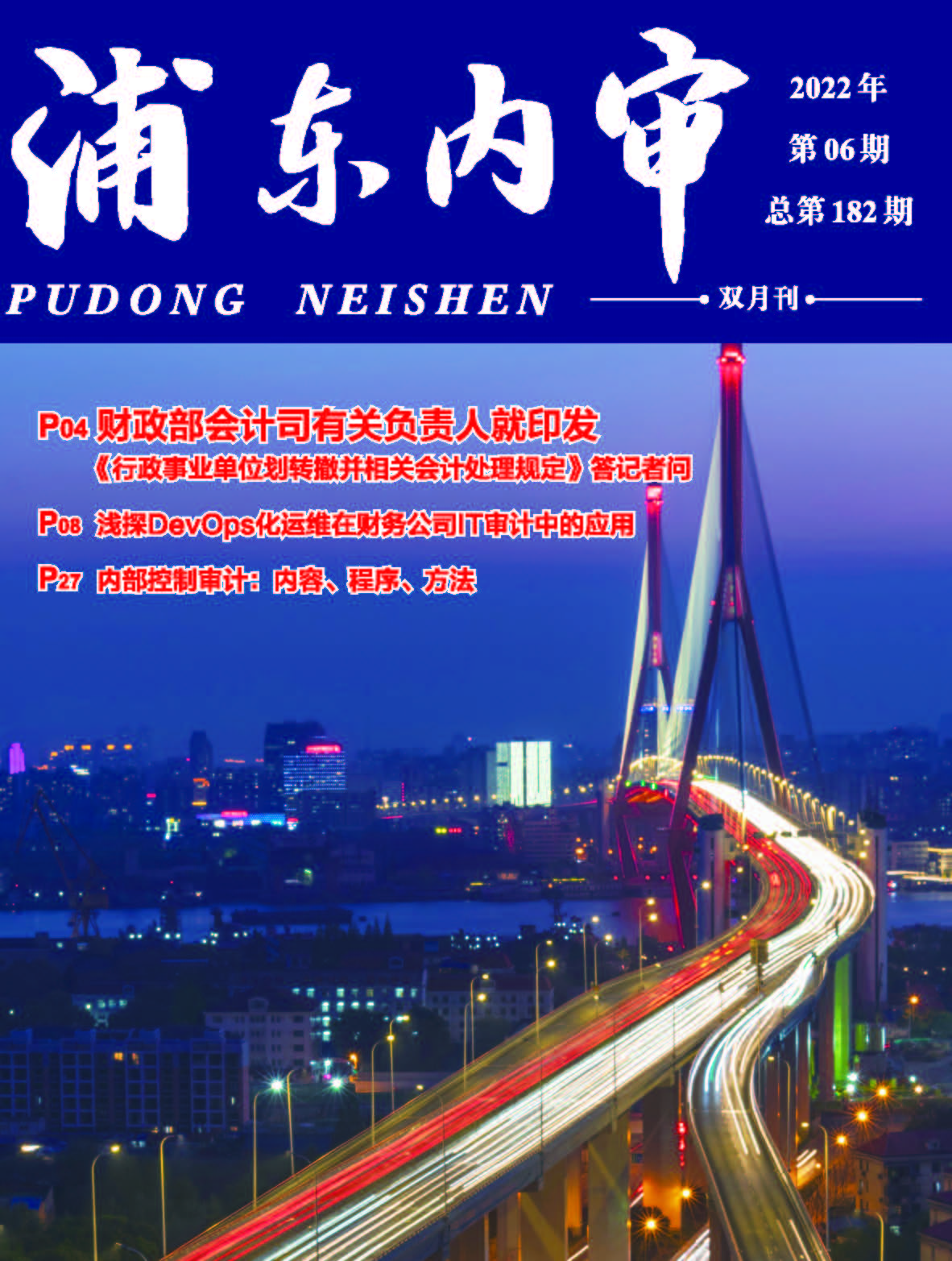 浦东内审

2022年
第06期
总第182期

PUDONG NEISHEN

双月刊

P04 财政部会计司有关负责人就印发《行政事业单位划转撤并相关会计处理规定》答记者问

P08 浅探DevOps化运维在财务公司IT审计中的应用

P27 内部控制审计：内容、程序、方法